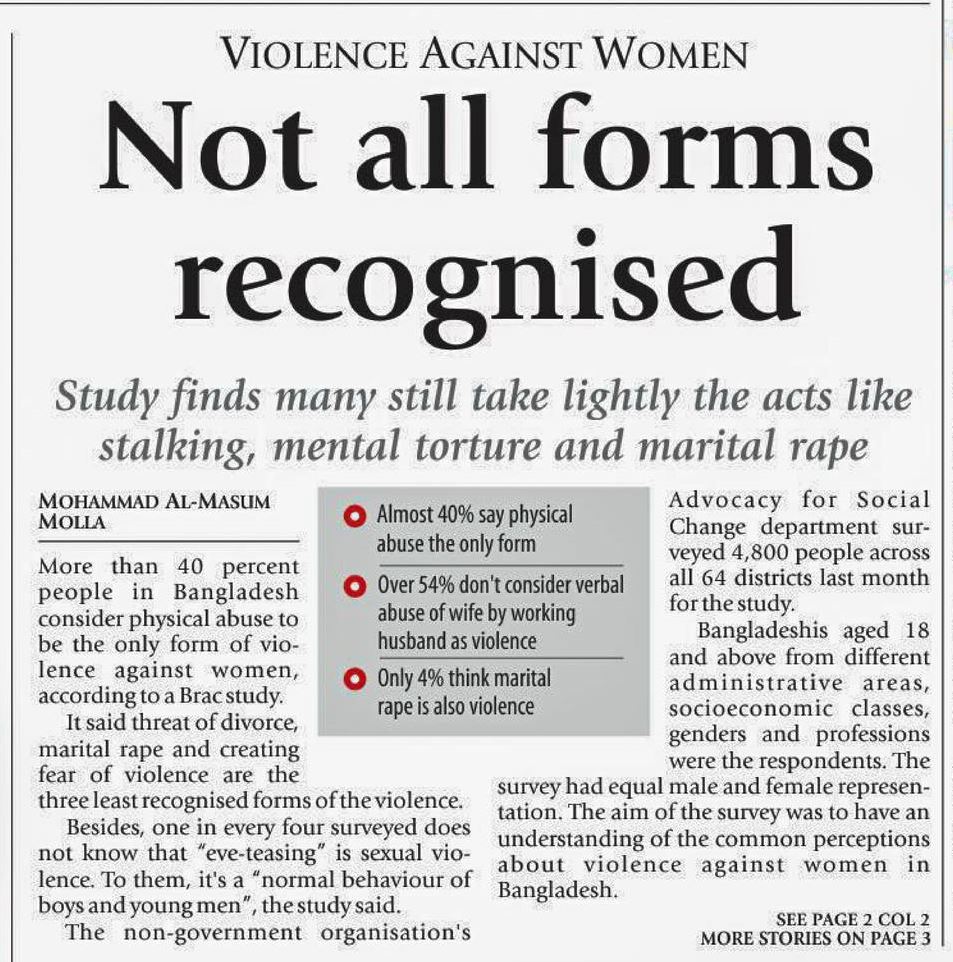 VIOLENCE AGAINST WOMEN

Not all forms recognised

Study finds many still take lightly the acts like stalking, mental torture and marital rape

MOHAMMAD AL-MASUM MOLLA

More than 40 percent people in Bangladesh consider physical abuse to be the only form of violence against women, according to a Brac study.

It said threat of divorce, marital rape and creating fear of violence are the three least recognised forms of the violence.

Besides, one in every four surveyed does not know that "eve-teasing" is sexual violence. To them, it's a "normal behaviour of boys and young men", the study said.

The non-government organisation's

Almost 40% say physical abuse the only form

Over 54% don't consider verbal abuse of wife by working husband as violence

Only 4% think marital rape is also violence

Advocacy for Social Change department surveyed 4,800 people across all 64 districts last month for the study.

Bangladeshis aged 18 and above from different administrative areas, socioeconomic classes, genders and professions were the respondents. The survey had equal male and female representation. The aim of the survey was to have an understanding of the common perceptions about violence against women in Bangladesh.

SEE PAGE 2 COL 2
MORE STORIES ON PAGE 3